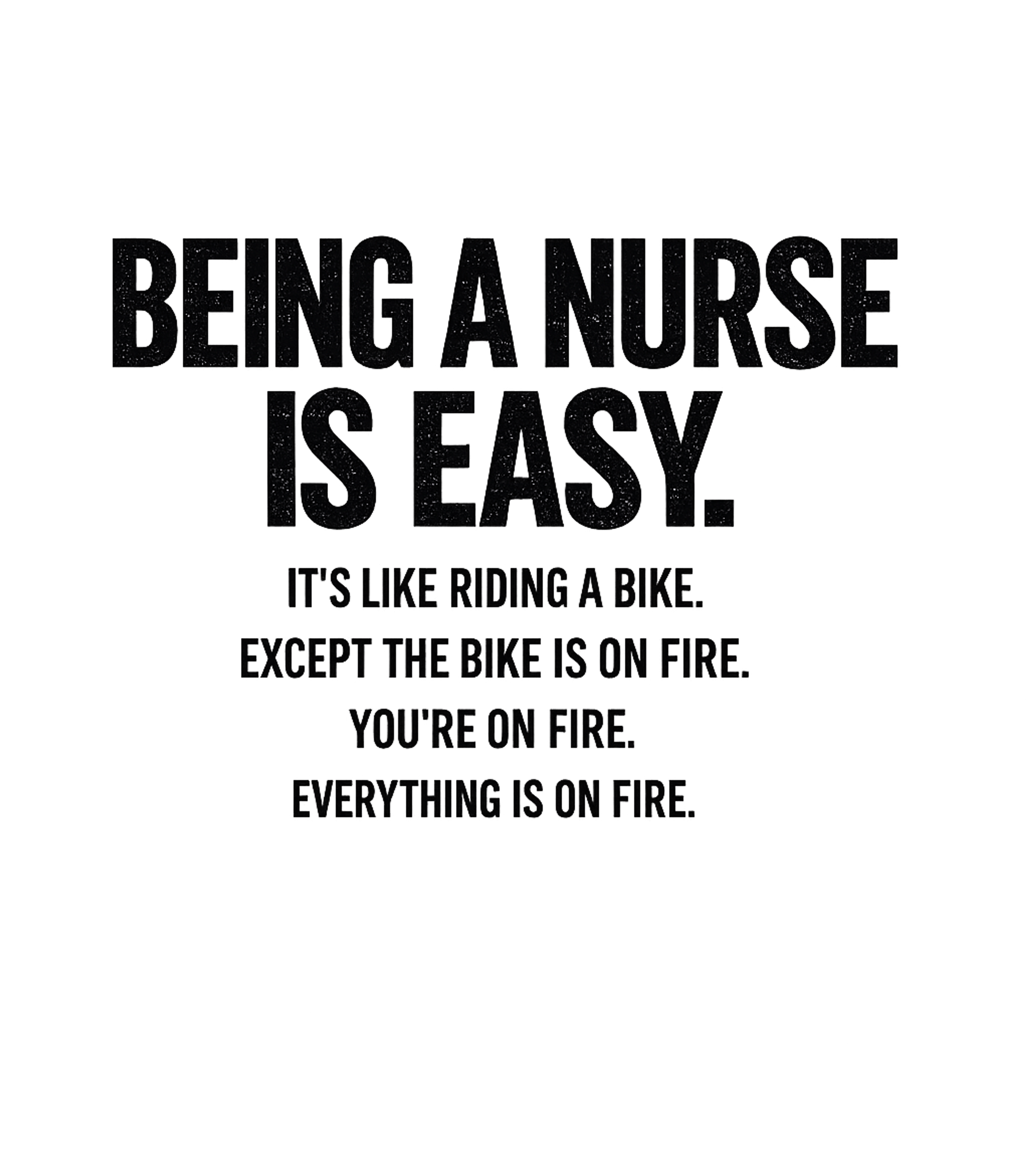 BEING A NURSE IS EASY.

IT'S LIKE RIDING A BIKE.
EXCEPT THE BIKE IS ON FIRE.
YOU'RE ON FIRE.
EVERYTHING IS ON FIRE.